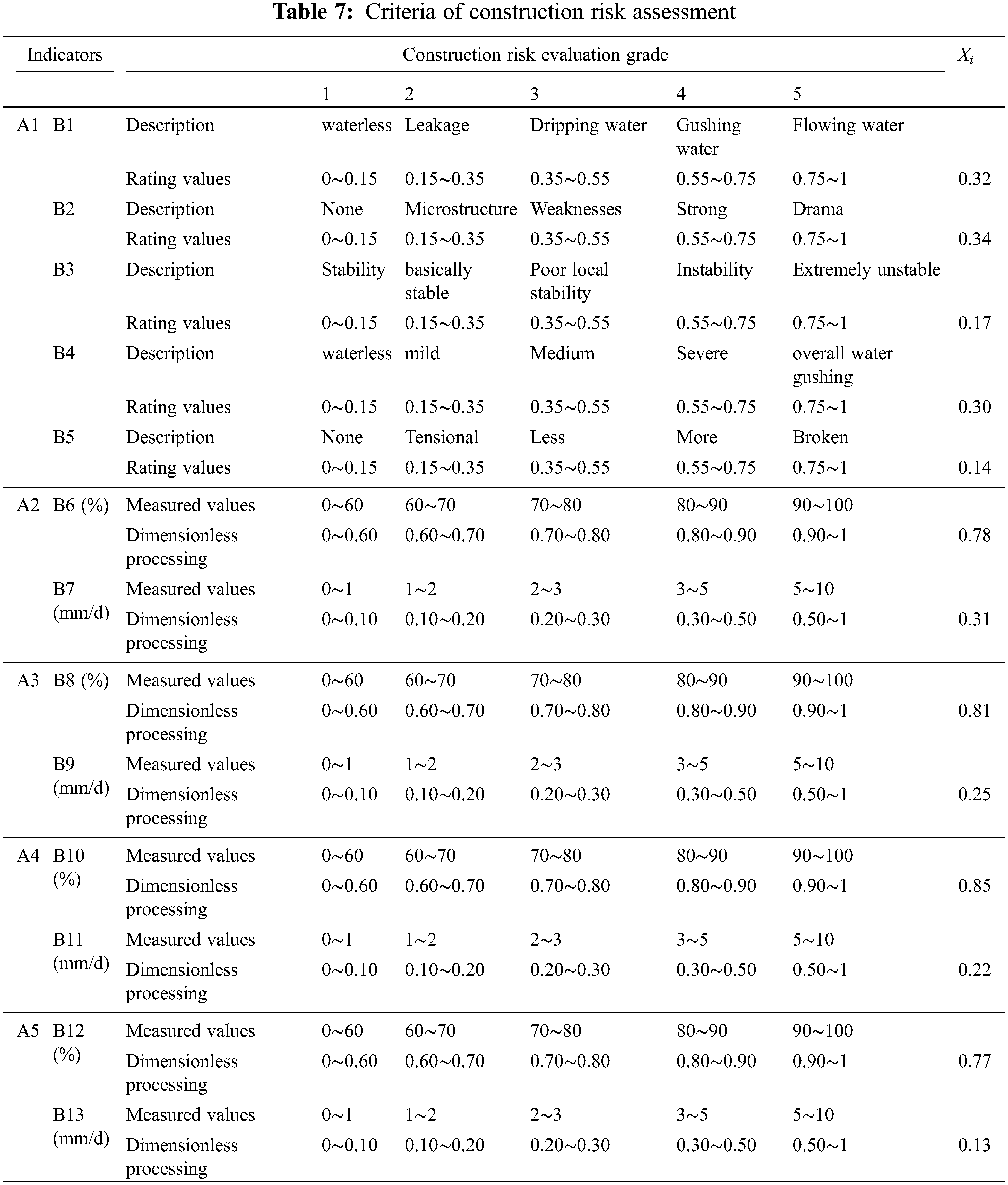 **Table 7:** Criteria of construction risk assessment

| Indicators | | Construction risk evaluation grade | | | | | | $X_i$ |
|---|---|---|---|---|---|---|---|---|
| | | | 1 | 2 | 3 | 4 | 5 | |
| A1 | B1 | Description | waterless | Leakage | Dripping water | Gushing water | Flowing water | |
| | | Rating values | 0~0.15 | 0.15~0.35 | 0.35~0.55 | 0.55~0.75 | 0.75~1 | 0.32 |
| | B2 | Description | None | Microstructure | Weaknesses | Strong | Drama | |
| | | Rating values | 0~0.15 | 0.15~0.35 | 0.35~0.55 | 0.55~0.75 | 0.75~1 | 0.34 |
| | B3 | Description | Stability | basically stable | Poor local stability | Instability | Extremely unstable | |
| | | Rating values | 0~0.15 | 0.15~0.35 | 0.35~0.55 | 0.55~0.75 | 0.75~1 | 0.17 |
| | B4 | Description | waterless | mild | Medium | Severe | overall water gushing | |
| | | Rating values | 0~0.15 | 0.15~0.35 | 0.35~0.55 | 0.55~0.75 | 0.75~1 | 0.30 |
| | B5 | Description | None | Tensional | Less | More | Broken | |
| | | Rating values | 0~0.15 | 0.15~0.35 | 0.35~0.55 | 0.55~0.75 | 0.75~1 | 0.14 |
| A2 | B6 (%) | Measured values | 0~60 | 60~70 | 70~80 | 80~90 | 90~100 | |
| | | Dimensionless processing | 0~0.60 | 0.60~0.70 | 0.70~0.80 | 0.80~0.90 | 0.90~1 | 0.78 |
| | B7 (mm/d) | Measured values | 0~1 | 1~2 | 2~3 | 3~5 | 5~10 | |
| | | Dimensionless processing | 0~0.10 | 0.10~0.20 | 0.20~0.30 | 0.30~0.50 | 0.50~1 | 0.31 |
| A3 | B8 (%) | Measured values | 0~60 | 60~70 | 70~80 | 80~90 | 90~100 | |
| | | Dimensionless processing | 0~0.60 | 0.60~0.70 | 0.70~0.80 | 0.80~0.90 | 0.90~1 | 0.81 |
| | B9 (mm/d) | Measured values | 0~1 | 1~2 | 2~3 | 3~5 | 5~10 | |
| | | Dimensionless processing | 0~0.10 | 0.10~0.20 | 0.20~0.30 | 0.30~0.50 | 0.50~1 | 0.25 |
| A4 | B10 (%) | Measured values | 0~60 | 60~70 | 70~80 | 80~90 | 90~100 | |
| | | Dimensionless processing | 0~0.60 | 0.60~0.70 | 0.70~0.80 | 0.80~0.90 | 0.90~1 | 0.85 |
| | B11 (mm/d) | Measured values | 0~1 | 1~2 | 2~3 | 3~5 | 5~10 | |
| | | Dimensionless processing | 0~0.10 | 0.10~0.20 | 0.20~0.30 | 0.30~0.50 | 0.50~1 | 0.22 |
| A5 | B12 (%) | Measured values | 0~60 | 60~70 | 70~80 | 80~90 | 90~100 | |
| | | Dimensionless processing | 0~0.60 | 0.60~0.70 | 0.70~0.80 | 0.80~0.90 | 0.90~1 | 0.77 |
| | B13 (mm/d) | Measured values | 0~1 | 1~2 | 2~3 | 3~5 | 5~10 | |
| | | Dimensionless processing | 0~0.10 | 0.10~0.20 | 0.20~0.30 | 0.30~0.50 | 0.50~1 | 0.13 |